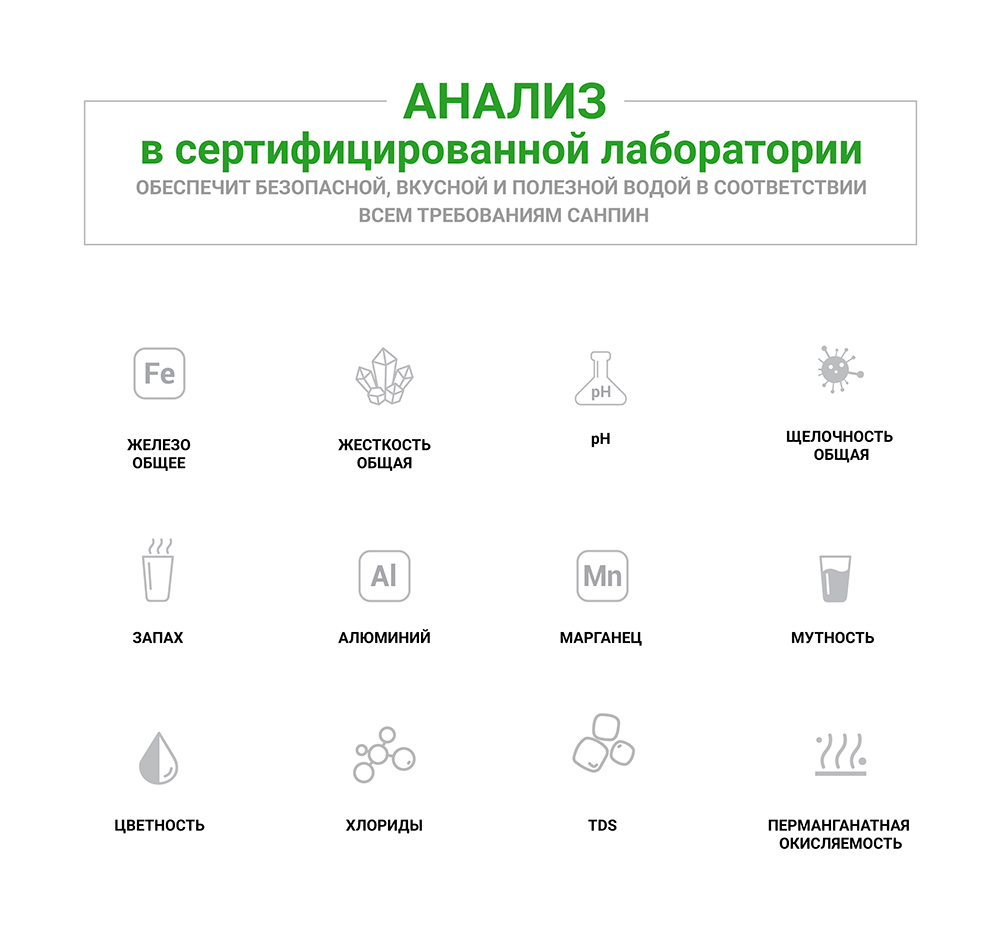 АНАЛИЗ
в сертифицированной лаборатории
ОБЕСПЕЧИТ БЕЗОПАСНОЙ, ВКУСНОЙ И ПОЛЕЗНОЙ ВОДОЙ В СООТВЕТСТВИИ ВСЕМ ТРЕБОВАНИЯМ САНПИН

Fe
ЖЕЛЕЗО
ОБЩЕЕ

ЖЕСТКОСТЬ
ОБЩАЯ

pH
pH

ЩЕЛОЧНОСТЬ
ОБЩАЯ

ЗАПАХ

Al
АЛЮМИНИЙ

Mn
МАРГАНЕЦ

МУТНОСТЬ

ЦВЕТНОСТЬ

ХЛОРИДЫ

TDS

ПЕРМАНГАНАТНАЯ
ОКИСЛЯЕМОСТЬ